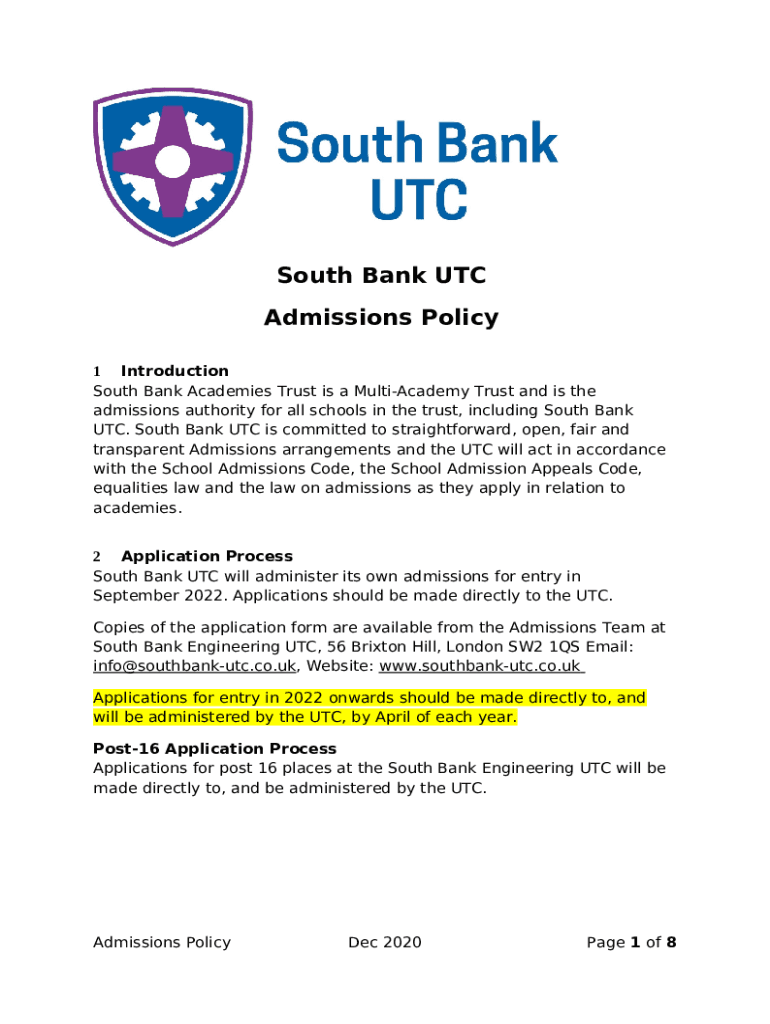 South Bank UTC

South Bank UTC

Admissions Policy

1 Introduction
South Bank Academies Trust is a Multi-Academy Trust and is the admissions authority for all schools in the trust, including South Bank UTC. South Bank UTC is committed to straightforward, open, fair and transparent Admissions arrangements and the UTC will act in accordance with the School Admissions Code, the School Admission Appeals Code, equalities law and the law on admissions as they apply in relation to academies.

2 Application Process
South Bank UTC will administer its own admissions for entry in September 2022. Applications should be made directly to the UTC.

Copies of the application form are available from the Admissions Team at South Bank Engineering UTC, 56 Brixton Hill, London SW2 1QS Email: info@southbank-utc.co.uk, Website: www.southbank-utc.co.uk

Applications for entry in 2022 onwards should be made directly to, and will be administered by the UTC, by April of each year.

Post-16 Application Process
Applications for post 16 places at the South Bank Engineering UTC will be made directly to, and be administered by the UTC.

Admissions Policy Dec 2020 Page 1 of 8